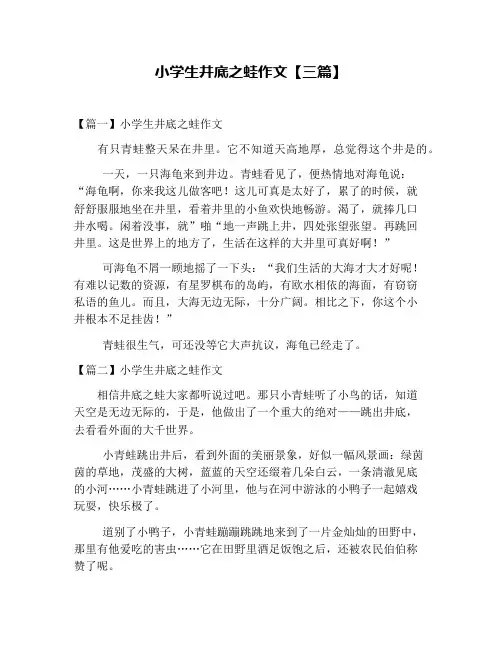 小学生井底之蛙作文【三篇】

【篇一】小学生井底之蛙作文

有只青蛙整天呆在井里。它不知道天高地厚，总觉得这个井是的。

一天，一只海龟来到井边。青蛙看见了，便热情地对海龟说：“海龟啊，你来我这儿做客吧！这儿可真是太好了，累了的时候，就舒舒服服地坐在井里，看着井里的小鱼欢快地畅游。渴了，就捧几口井水喝。闲着没事，就”啪“地一声跳上井，四处张望张望。再跳回井里。这是世界上的地方了，生活在这样的大井里可真好啊！”

可海龟不屑一顾地摇了一下头：“我们生活的大海才大才好呢！有难以记数的资源，有星罗棋布的岛屿，有欧水相依的海面，有窃窃私语的鱼儿。而且，大海无边无际，十分广阔。相比之下，你这个小井根本不足挂齿！”

青蛙很生气，可还没等它大声抗议，海龟已经走了。

【篇二】小学生井底之蛙作文

相信井底之蛙大家都听说过吧。那只小青蛙听了小鸟的话，知道天空是无边无际的，于是，他做出了一个重大的绝对——跳出井底，去看看外面的大千世界。

小青蛙跳出井后，看到外面的美丽景象，好似一幅风景画：绿茵茵的草地，茂盛的大树，蓝蓝的天空还缀着几朵白云，一条清澈见底的小河……小青蛙跳进了小河里，他与在河中游泳的小鸭子一起嬉戏玩耍，快乐极了。

道别了小鸭子，小青蛙蹦蹦跳跳地来到了一片金灿灿的田野中，那里有他爱吃的害虫……它在田野里酒足饭饱之后，还被农民伯伯称赞了呢。